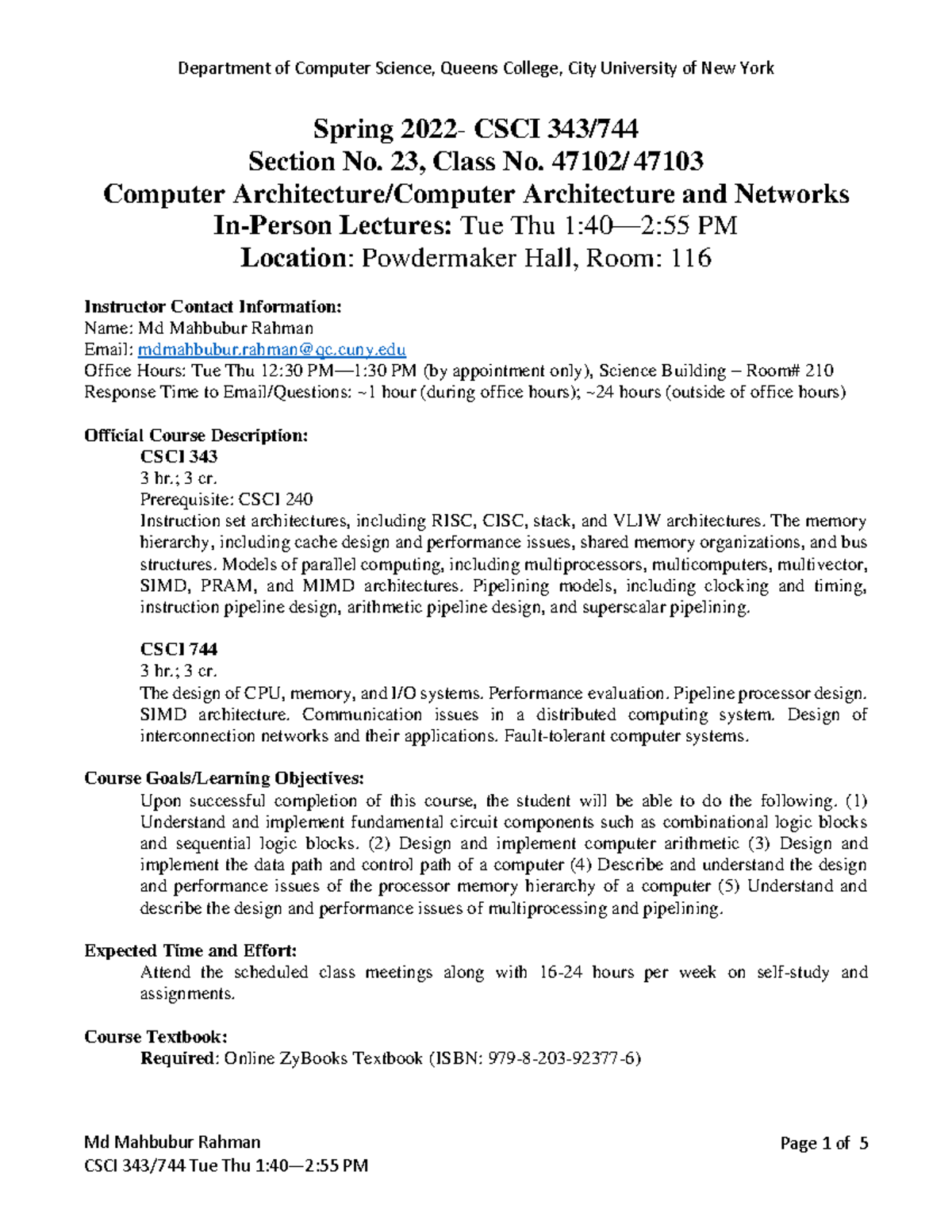 Department of Computer Science, Queens College, City University of New York

Spring 2022- CSCI 343/744
Section No. 23, Class No. 47102/ 47103
Computer Architecture/Computer Architecture and Networks
In-Person Lectures: Tue Thu 1:40—2:55 PM
Location: Powdermaker Hall, Room: 116

Instructor Contact Information:
Name: Md Mahbubur Rahman
Email: mdmahbubur.rahman@qc.cuny.edu
Office Hours: Tue Thu 12:30 PM—1:30 PM (by appointment only), Science Building – Room# 210
Response Time to Email/Questions: ~1 hour (during office hours); ~24 hours (outside of office hours)

Official Course Description:
CSCI 343
3 hr.; 3 cr.
Prerequisite: CSCI 240
Instruction set architectures, including RISC, CISC, stack, and VLIW architectures. The memory hierarchy, including cache design and performance issues, shared memory organizations, and bus structures. Models of parallel computing, including multiprocessors, multicomputers, multivector, SIMD, PRAM, and MIMD architectures. Pipelining models, including clocking and timing, instruction pipeline design, arithmetic pipeline design, and superscalar pipelining.

CSCI 744
3 hr.; 3 cr.
The design of CPU, memory, and I/O systems. Performance evaluation. Pipeline processor design. SIMD architecture. Communication issues in a distributed computing system. Design of interconnection networks and their applications. Fault-tolerant computer systems.

Course Goals/Learning Objectives:
Upon successful completion of this course, the student will be able to do the following. (1) Understand and implement fundamental circuit components such as combinational logic blocks and sequential logic blocks. (2) Design and implement computer arithmetic (3) Design and implement the data path and control path of a computer (4) Describe and understand the design and performance issues of the processor memory hierarchy of a computer (5) Understand and describe the design and performance issues of multiprocessing and pipelining.

Expected Time and Effort:
Attend the scheduled class meetings along with 16-24 hours per week on self-study and assignments.

Course Textbook:
Required: Online ZyBooks Textbook (ISBN: 979-8-203-92377-6)

Md Mahbubur Rahman
CSCI 343/744 Tue Thu 1:40—2:55 PM
Page 1 of 5